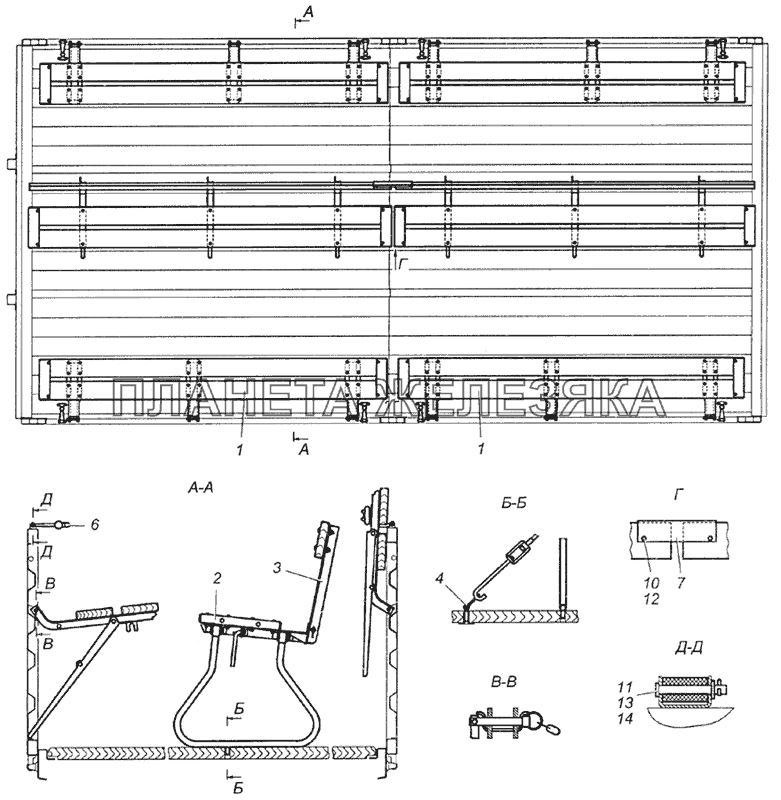 А
Г
ПЛАНЕТА ЖЕЛЕЗЯКА
1
А
1
А-А
Д
6
Д
В
В
2
3
Б
Б
Б-Б
4
Г
10
12
7
В-В
Д-Д
11
13
14